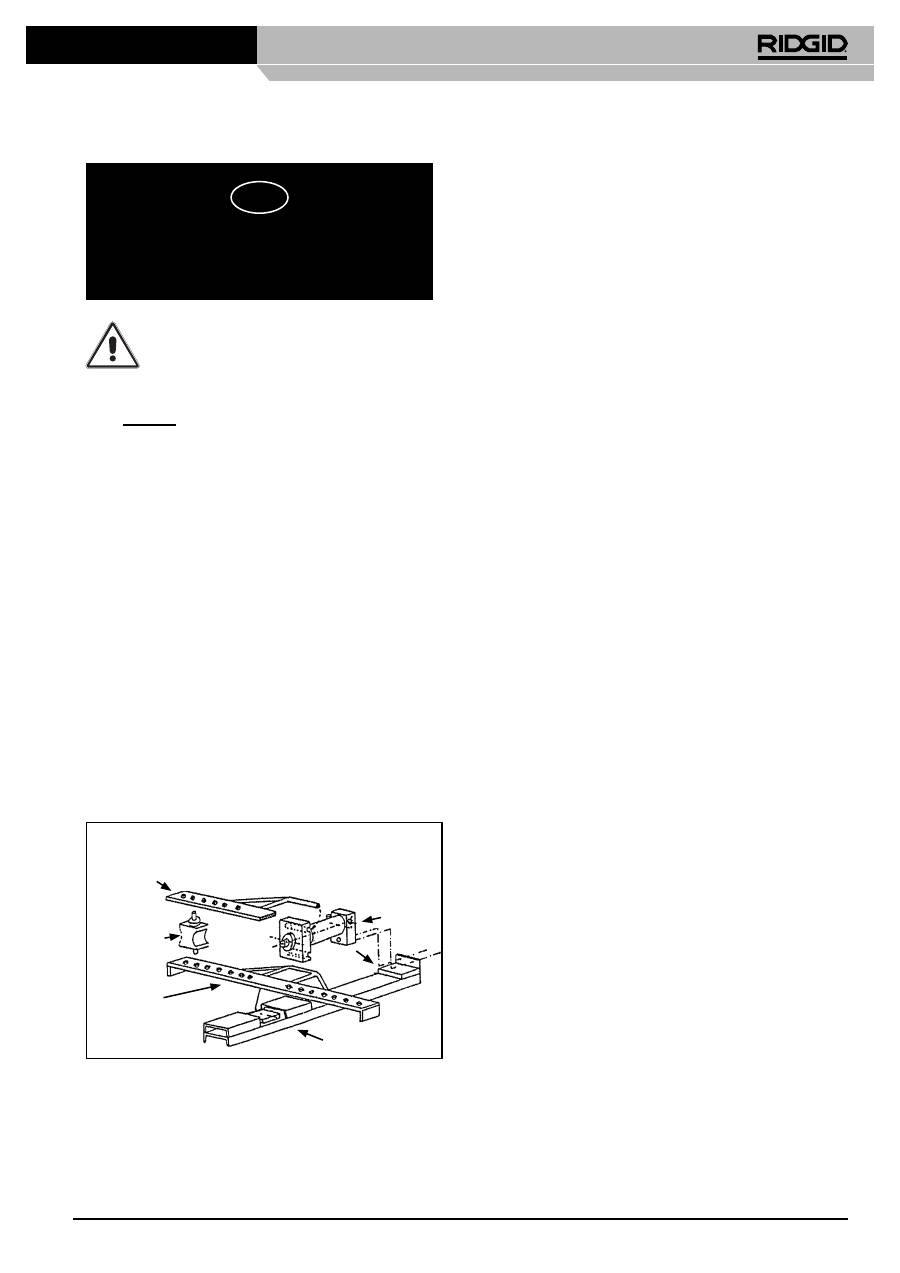 RIDGID